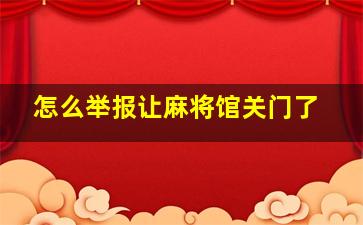 怎么举报让麻将馆关门了